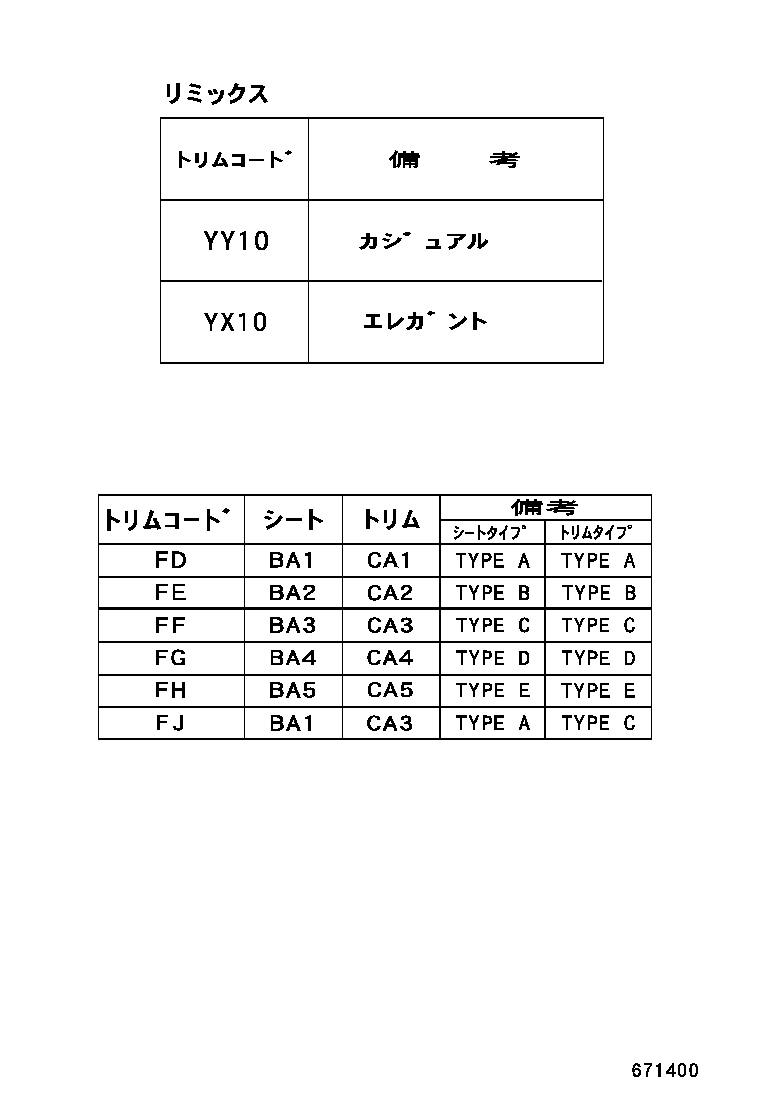 リミックス

| トリムコード | 備　考 |
|---|---|
| YY10 | カジュアル |
| YX10 | エレガント |

| トリムコード | シート | トリム | 備考 シートタイプ | 備考 トリムタイプ |
|---|---|---|---|---|
| FD | BA1 | CA1 | TYPE A | TYPE A |
| FE | BA2 | CA2 | TYPE B | TYPE B |
| FF | BA3 | CA3 | TYPE C | TYPE C |
| FG | BA4 | CA4 | TYPE D | TYPE D |
| FH | BA5 | CA5 | TYPE E | TYPE E |
| FJ | BA1 | CA3 | TYPE A | TYPE C |

671400